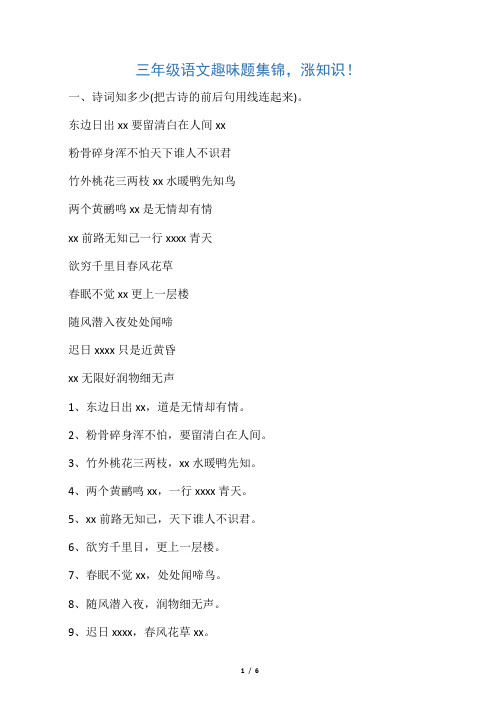 三年级语文趣味题集锦，涨知识！

一、诗词知多少(把古诗的前后句用线连起来)。

东边日出 xx 要留清白在人间 xx

粉骨碎身浑不怕天下谁人不识君

竹外桃花三两枝 xx 水暖鸭先知鸟

两个黄鹂鸣 xx 是无情却有情

xx 前路无知己一行 xxxx 青天

欲穷千里目春风花草

春眠不觉 xx 更上一层楼

随风潜入夜处处闻啼

迟日 xxxx 只是近黄昏

xx 无限好润物细无声

1、东边日出 xx，道是无情却有情。

2、粉骨碎身浑不怕，要留清白在人间。

3、竹外桃花三两枝，xx 水暖鸭先知。

4、两个黄鹂鸣 xx，一行 xxxx 青天。

5、xx 前路无知己，天下谁人不识君。

6、欲穷千里目，更上一层楼。

7、春眠不觉 xx，处处闻啼鸟。

8、随风潜入夜，润物细无声。

9、迟日 xxxx，春风花草 xx。

1 / 6